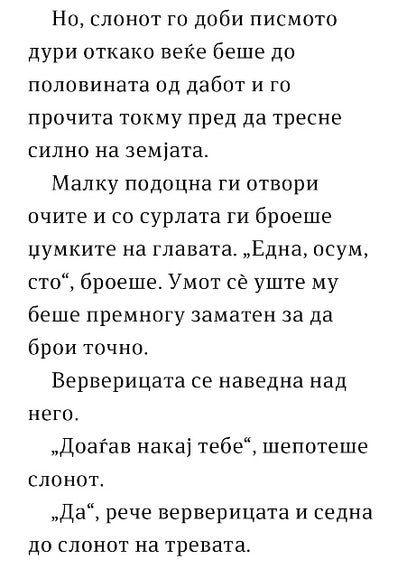 Но, слонот го доби писмото дури откако веќе беше до половината од дабот и го прочита токму пред да тресне силно на земјата.

Малку подоцна ги отвори очите и со сурлата ги броеше џумките на главата. „Една, осум, сто“, броеше. Умот сè уште му беше премногу заматен за да брои точно.

Верверицата се наведна над него.

„Доаѓав накај тебе“, шепотеше слонот.

„Да“, рече верверицата и седна до слонот на тревата.